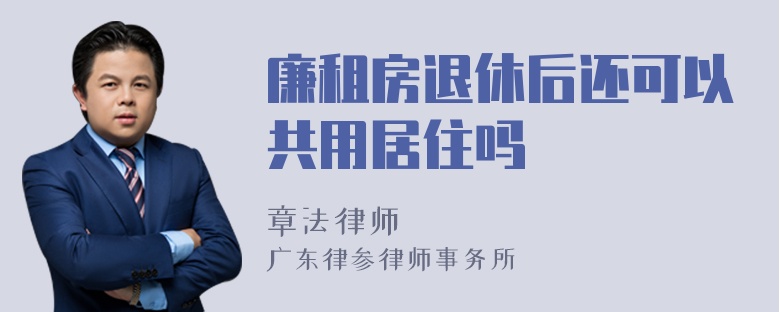 廉租房退休后还可以共用居住吗

章法律师

广东律参律师事务所